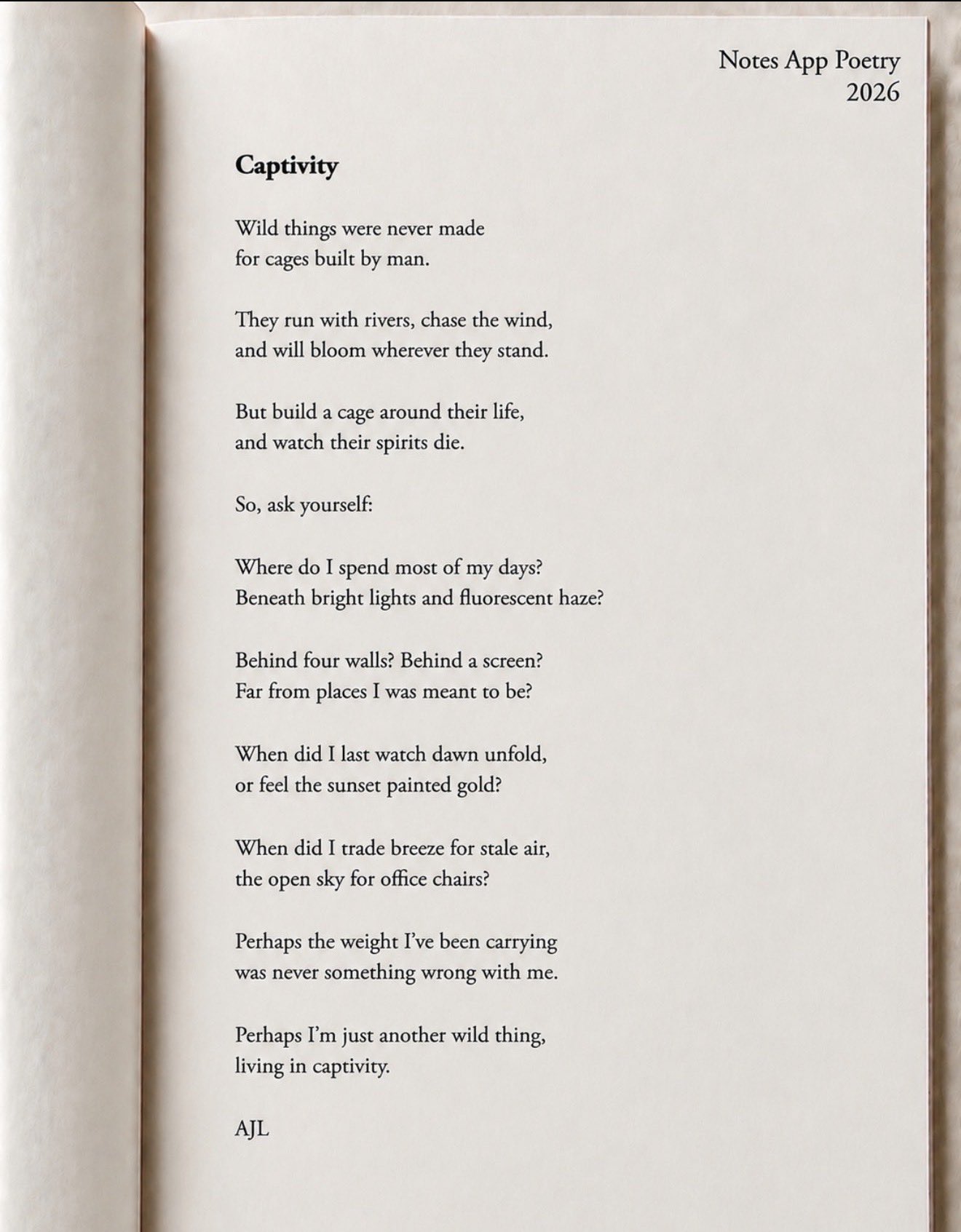 Notes App Poetry
2026

Captivity

Wild things were never made
for cages built by man.

They run with rivers, chase the wind,
and will bloom wherever they stand.

But build a cage around their life,
and watch their spirits die.

So, ask yourself:

Where do I spend most of my days?
Beneath bright lights and fluorescent haze?

Behind four walls? Behind a screen?
Far from places I was meant to be?

When did I last watch dawn unfold,
or feel the sunset painted gold?

When did I trade breeze for stale air,
the open sky for office chairs?

Perhaps the weight I've been carrying
was never something wrong with me.

Perhaps I'm just another wild thing,
living in captivity.

AJL